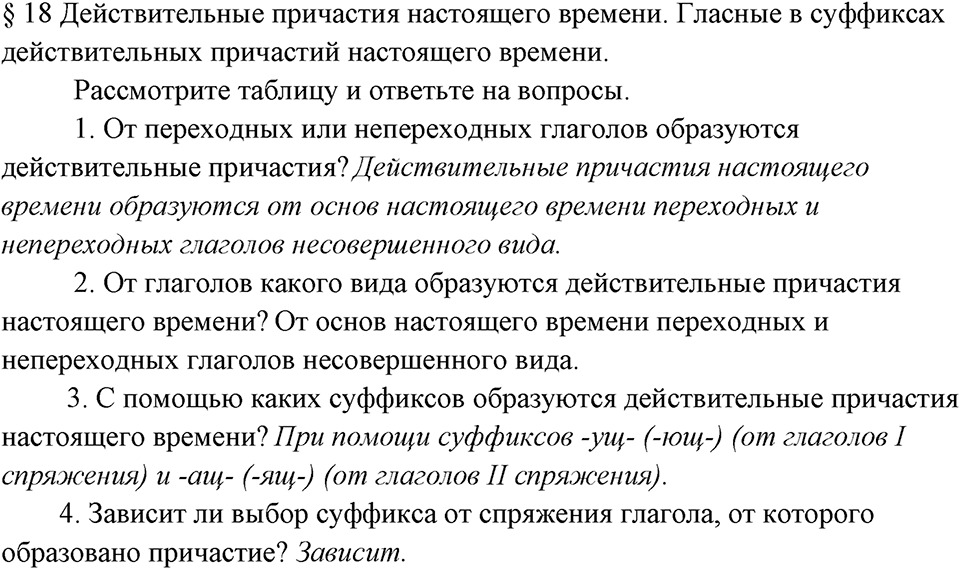 § 18 Действительные причастия настоящего времени. Гласные в суффиксах действительных причастий настоящего времени.

Рассмотрите таблицу и ответьте на вопросы.

1. От переходных или непереходных глаголов образуются действительные причастия? Действительные причастия настоящего времени образуются от основ настоящего времени переходных и непереходных глаголов несовершенного вида.

2. От глаголов какого вида образуются действительные причастия настоящего времени? От основ настоящего времени переходных и непереходных глаголов несовершенного вида.

3. С помощью каких суффиксов образуются действительные причастия настоящего времени? При помощи суффиксов -ущ- (-ющ-) (от глаголов I спряжения) и -ащ- (-ящ-) (от глаголов II спряжения).

4. Зависит ли выбор суффикса от спряжения глагола, от которого образовано причастие? Зависит.